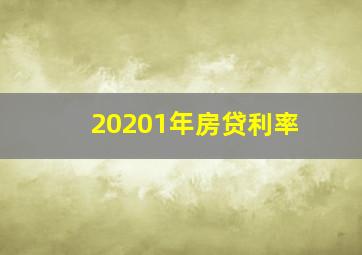 20201年房贷利率